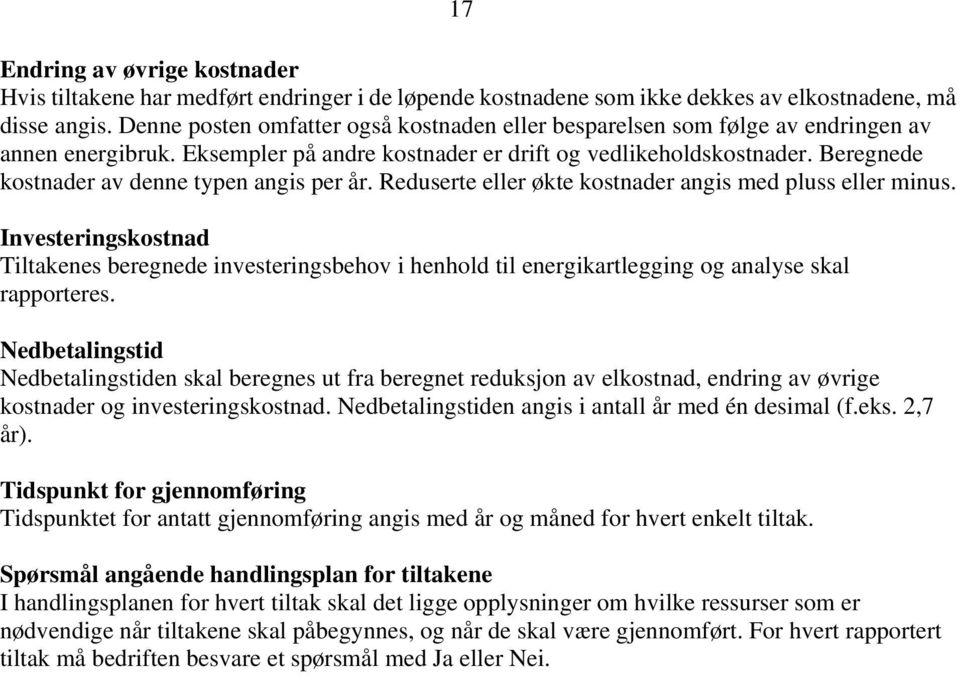 17

Endring av øvrige kostnader
Hvis tiltakene har medført endringer i de løpende kostnadene som ikke dekkes av elkostnadene, må disse angis. Denne posten omfatter også kostnaden eller besparelsen som følge av endringen av annen energibruk. Eksempler på andre kostnader er drift og vedlikeholdskostnader. Beregnede kostnader av denne typen angis per år. Reduserte eller økte kostnader angis med pluss eller minus.

Investeringskostnad
Tiltakenes beregnede investeringsbehov i henhold til energikartlegging og analyse skal rapporteres.

Nedbetalingstid
Nedbetalingstiden skal beregnes ut fra beregnet reduksjon av elkostnad, endring av øvrige kostnader og investeringskostnad. Nedbetalingstiden angis i antall år med én desimal (f.eks. 2,7 år).

Tidspunkt for gjennomføring
Tidspunktet for antatt gjennomføring angis med år og måned for hvert enkelt tiltak.

Spørsmål angående handlingsplan for tiltakene
I handlingsplanen for hvert tiltak skal det ligge opplysninger om hvilke ressurser som er nødvendige når tiltakene skal påbegynnes, og når de skal være gjennomført. For hvert rapportert tiltak må bedriften besvare et spørsmål med Ja eller Nei.